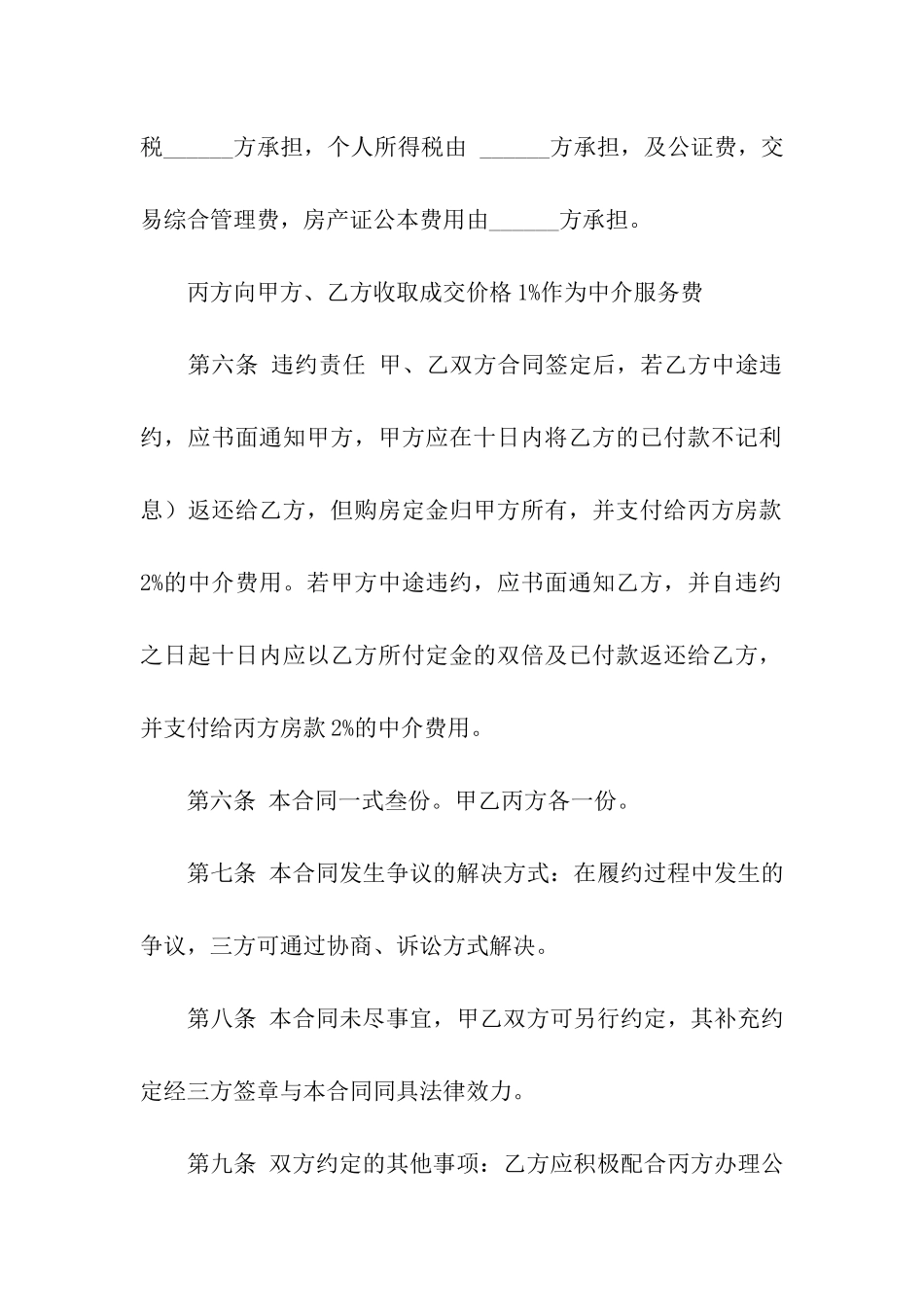 税______方承担，个人所得税由 ______方承担，及公证费，交易综合管理费，房产证公本费用由______方承担。

丙方向甲方、乙方收取成交价格 1%作为中介服务费

第六条 违约责任 甲、乙双方合同签定后，若乙方中途违约，应书面通知甲方，甲方应在十日内将乙方的已付款不记利息）返还给乙方，但购房定金归甲方所有，并支付给丙方房款 2%的中介费用。若甲方中途违约，应书面通知乙方，并自违约之日起十日内应以乙方所付定金的双倍及已付款返还给乙方，并支付给丙方房款 2%的中介费用。

第六条 本合同一式叁份。甲乙丙方各一份。

第七条 本合同发生争议的解决方式：在履约过程中发生的争议，三方可通过协商、诉讼方式解决。

第八条 本合同未尽事宜，甲乙双方可另行约定，其补充约定经三方签章与本合同同具法律效力。

第九条 双方约定的其他事项：乙方应积极配合丙方办理公